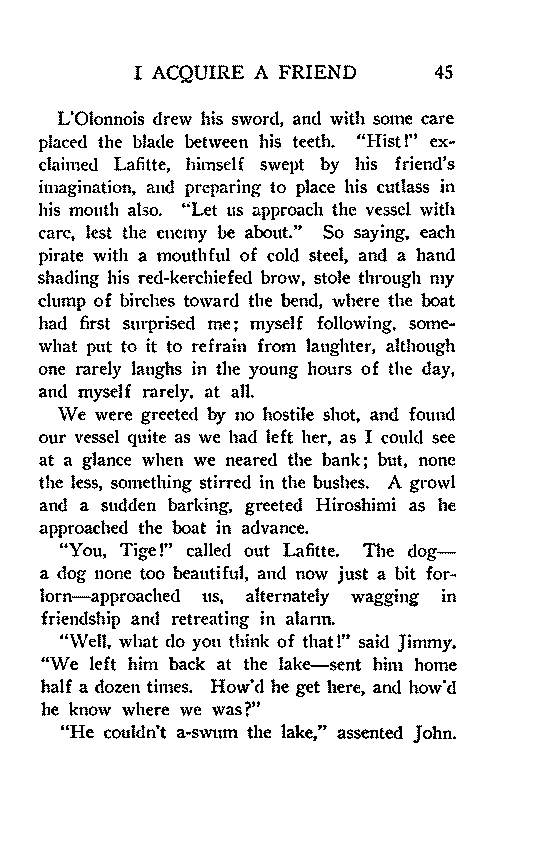 I ACQUIRE A FRIEND 45

L'Olonnois drew his sword, and with some care placed the blade between his teeth. "Hist!" exclaimed Lafitte, himself swept by his friend's imagination, and preparing to place his cutlass in his mouth also. "Let us approach the vessel with care, lest the enemy be about." So saying, each pirate with a mouthful of cold steel, and a hand shading his red-kerchiefed brow, stole through my clump of birches toward the bend, where the boat had first surprised me; myself following, somewhat put to it to refrain from laughter, although one rarely laughs in the young hours of the day, and myself rarely, at all.

We were greeted by no hostile shot, and found our vessel quite as we had left her, as I could see at a glance when we neared the bank; but, none the less, something stirred in the bushes. A growl and a sudden barking, greeted Hiroshimi as he approached the boat in advance.

"You, Tige!" called out Lafitte. The dog—a dog none too beautiful, and now just a bit forlorn—approached us, alternately wagging in friendship and retreating in alarm.

"Well, what do you think of that!" said Jimmy. "We left him back at the lake—sent him home half a dozen times. How'd he get here, and how'd he know where we was?"

"He couldn't a-swum the lake," assented John.